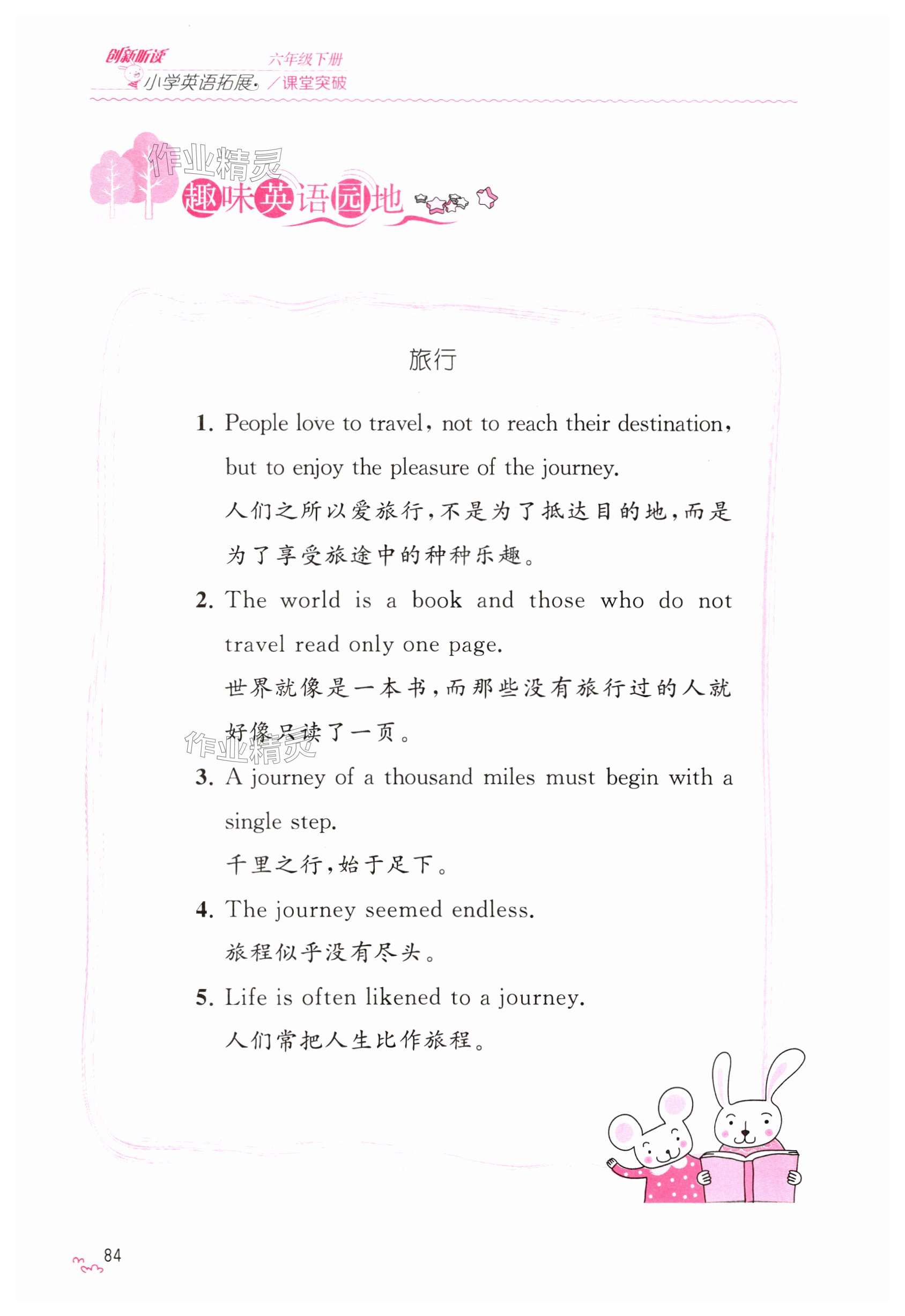 创新听读 六年级下册
小学英语拓展·/课堂突破

作业精灵

趣味英语园地

旅行

1. People love to travel, not to reach their destination, but to enjoy the pleasure of the journey.
人们之所以爱旅行,不是为了抵达目的地,而是为了享受旅途中的种种乐趣。

2. The world is a book and those who do not travel read only one page.
世界就像是一本书,而那些没有旅行过的人就好像只读了一页。

作业精灵

3. A journey of a thousand miles must begin with a single step.
千里之行,始于足下。

4. The journey seemed endless.
旅程似乎没有尽头。

5. Life is often likened to a journey.
人们常把人生比作旅程。

84